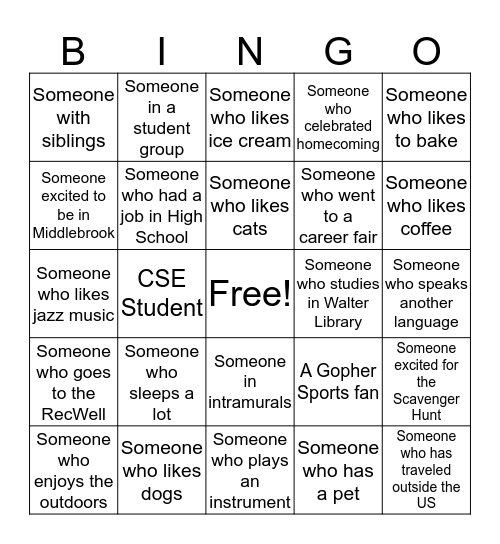 | B | I | N | G | O |
|---|---|---|---|---|
| Someone with siblings | Someone in a student group | Someone who likes ice cream | Someone who celebrated homecoming | Someone who likes to bake |
| Someone excited to be in Middlebrook | Someone who had a job in High School | Someone who likes cats | Someone who went to a career fair | Someone who likes coffee |
| Someone who likes jazz music | CSE Student | Free! | Someone who studies in Walter Library | Someone who speaks another language |
| Someone who goes to the RecWell | Someone who sleeps a lot | Someone in intramurals | A Gopher Sports fan | Someone excited for the Scavenger Hunt |
| Someone who enjoys the outdoors | Someone who likes dogs | Someone who plays an instrument | Someone who has a pet | Someone who has traveled outside the US |